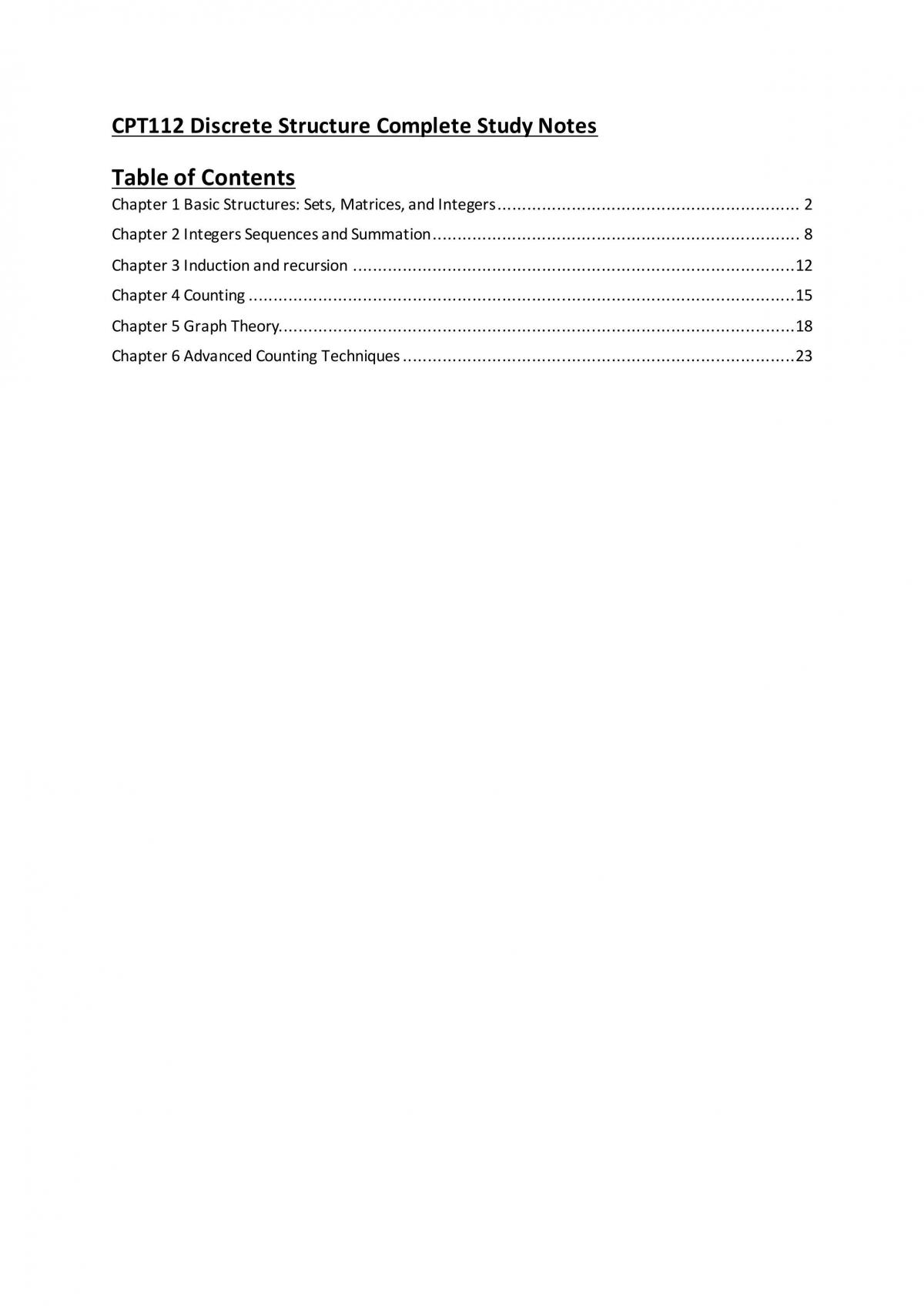 CPT112 Discrete Structure Complete Study Notes

Table of Contents

Chapter 1 Basic Structures: Sets, Matrices, and Integers 2

Chapter 2 Integers Sequences and Summation 8

Chapter 3 Induction and recursion 12

Chapter 4 Counting 15

Chapter 5 Graph Theory 18

Chapter 6 Advanced Counting Techniques 23